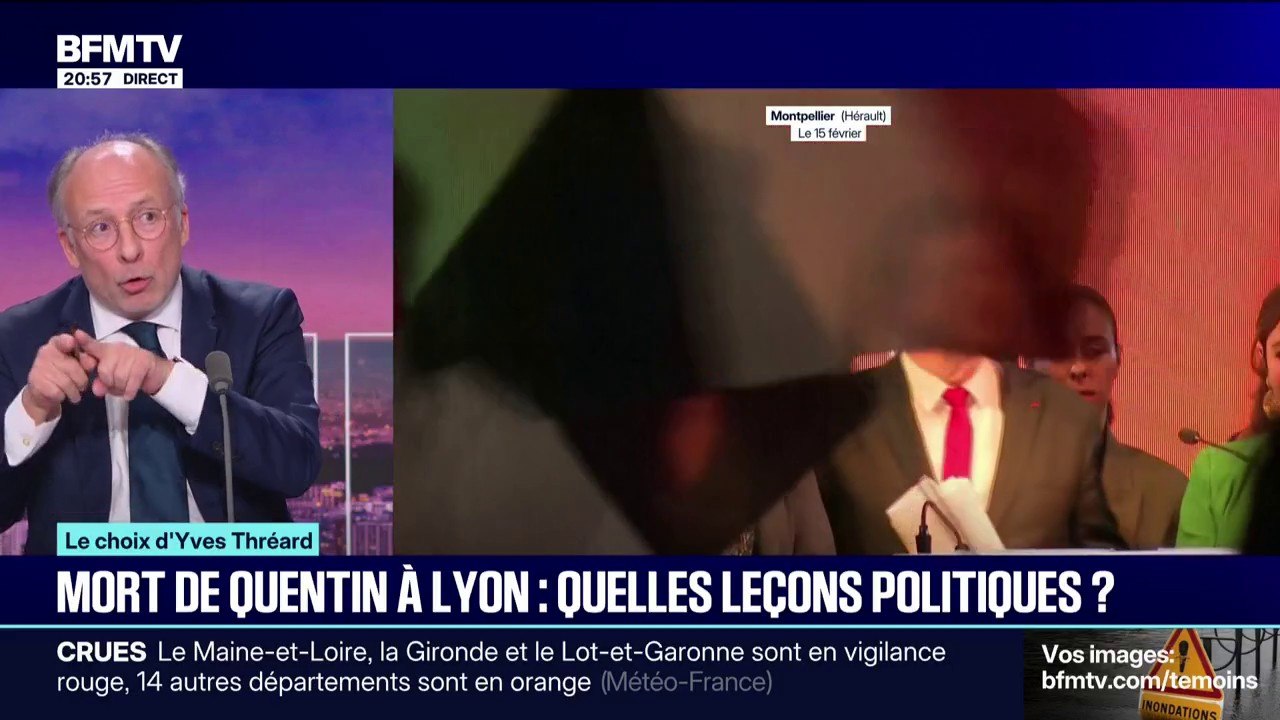 BFMTV
20:57 DIRECT

Montpellier (Hérault)
Le 15 février

Le choix d'Yves Thréard

MORT DE QUENTIN À LYON : QUELLES LEÇONS POLITIQUES ?

CRUES Le Maine-et-Loire, la Gironde et le Lot-et-Garonne sont en vigilance rouge, 14 autres départements sont en orange (Météo-France)

Vos images:
bfmtv.com/temoins
INONDATIONS